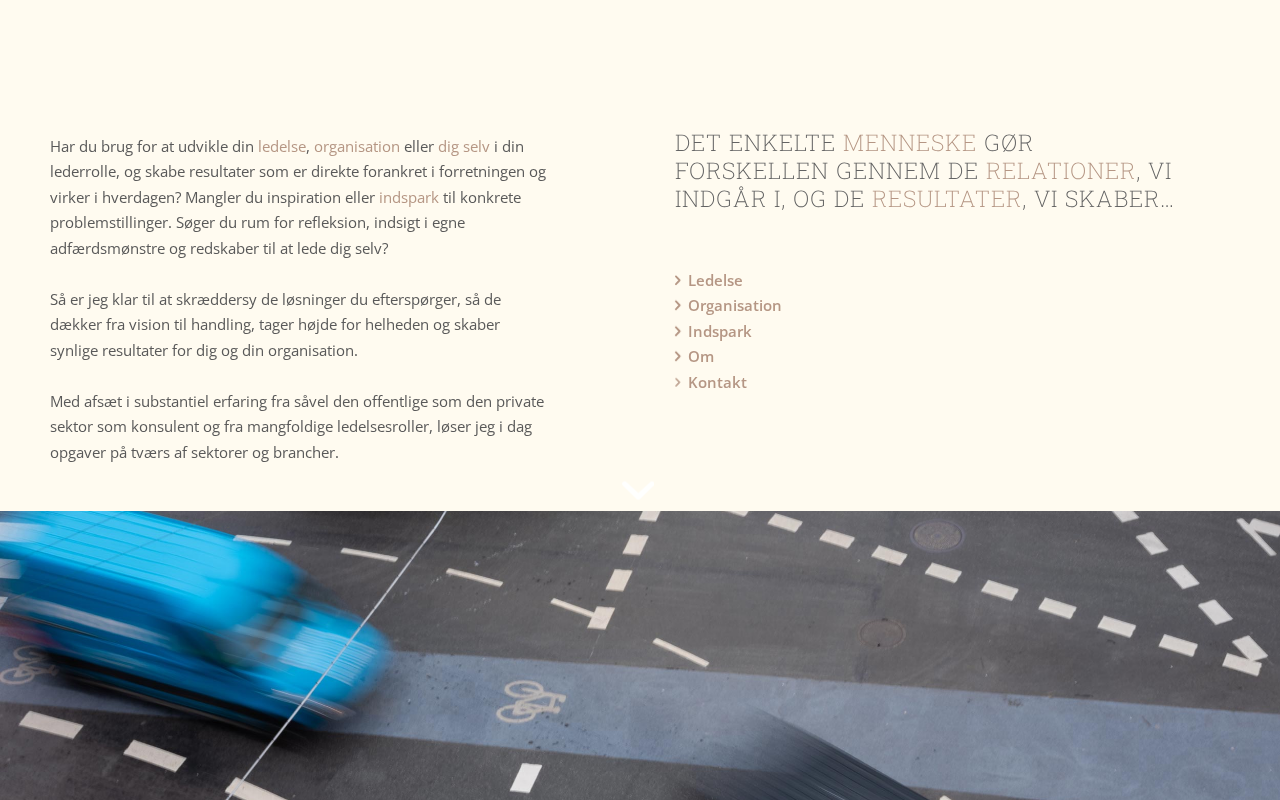 Har du brug for at udvikle din ledelse, organisation eller dig selv i din lederrolle, og skabe resultater som er direkte forankret i forretningen og virker i hverdagen? Mangler du inspiration eller indspark til konkrete problemstillinger. Søger du rum for refleksion, indsigt i egne adfærdsmønstre og redskaber til at lede dig selv?

Så er jeg klar til at skræddersy de løsninger du efterspørger, så de dækker fra vision til handling, tager højde for helheden og skaber synlige resultater for dig og din organisation.

Med afsæt i substantiel erfaring fra såvel den offentlige som den private sektor som konsulent og fra mangfoldige ledelsesroller, løser jeg i dag opgaver på tværs af sektorer og brancher.

DET ENKELTE MENNESKE GØR FORSKELLEN GENNEM DE RELATIONER, VI INDGÅR I, OG DE RESULTATER, VI SKABER…

Ledelse
Organisation
Indspark
Om
Kontakt